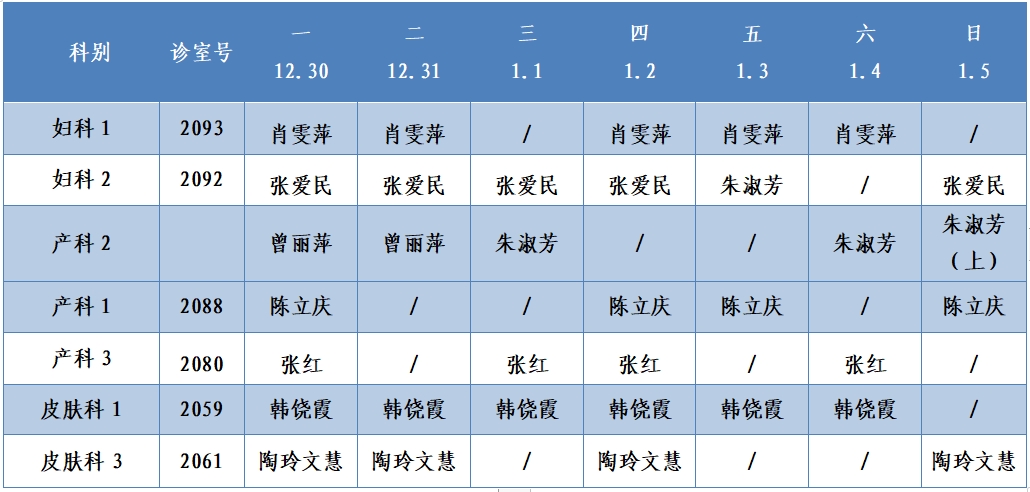 | 科别 | 诊室号 | 一 12.30 | 二 12.31 | 三 1.1 | 四 1.2 | 五 1.3 | 六 1.4 | 日 1.5 |
|---|---|---|---|---|---|---|---|---|
| 妇科 1 | 2093 | 肖雯萍 | 肖雯萍 | / | 肖雯萍 | 肖雯萍 | 肖雯萍 | / |
| 妇科 2 | 2092 | 张爱民 | 张爱民 | 张爱民 | 张爱民 | 朱淑芳 | / | 张爱民 |
| 产科 2 | | 曾丽萍 | 曾丽萍 | 朱淑芳 | / | / | 朱淑芳 | 朱淑芳（上） |
| 产科 1 | 2088 | 陈立庆 | / | / | 陈立庆 | 陈立庆 | / | 陈立庆 |
| 产科 3 | 2080 | 张红 | / | 张红 | 张红 | / | 张红 | / |
| 皮肤科 1 | 2059 | 韩饶霞 | 韩饶霞 | 韩饶霞 | 韩饶霞 | 韩饶霞 | 韩饶霞 | / |
| 皮肤科 3 | 2061 | 陶玲文慧 | 陶玲文慧 | / | 陶玲文慧 | / | / | 陶玲文慧 |